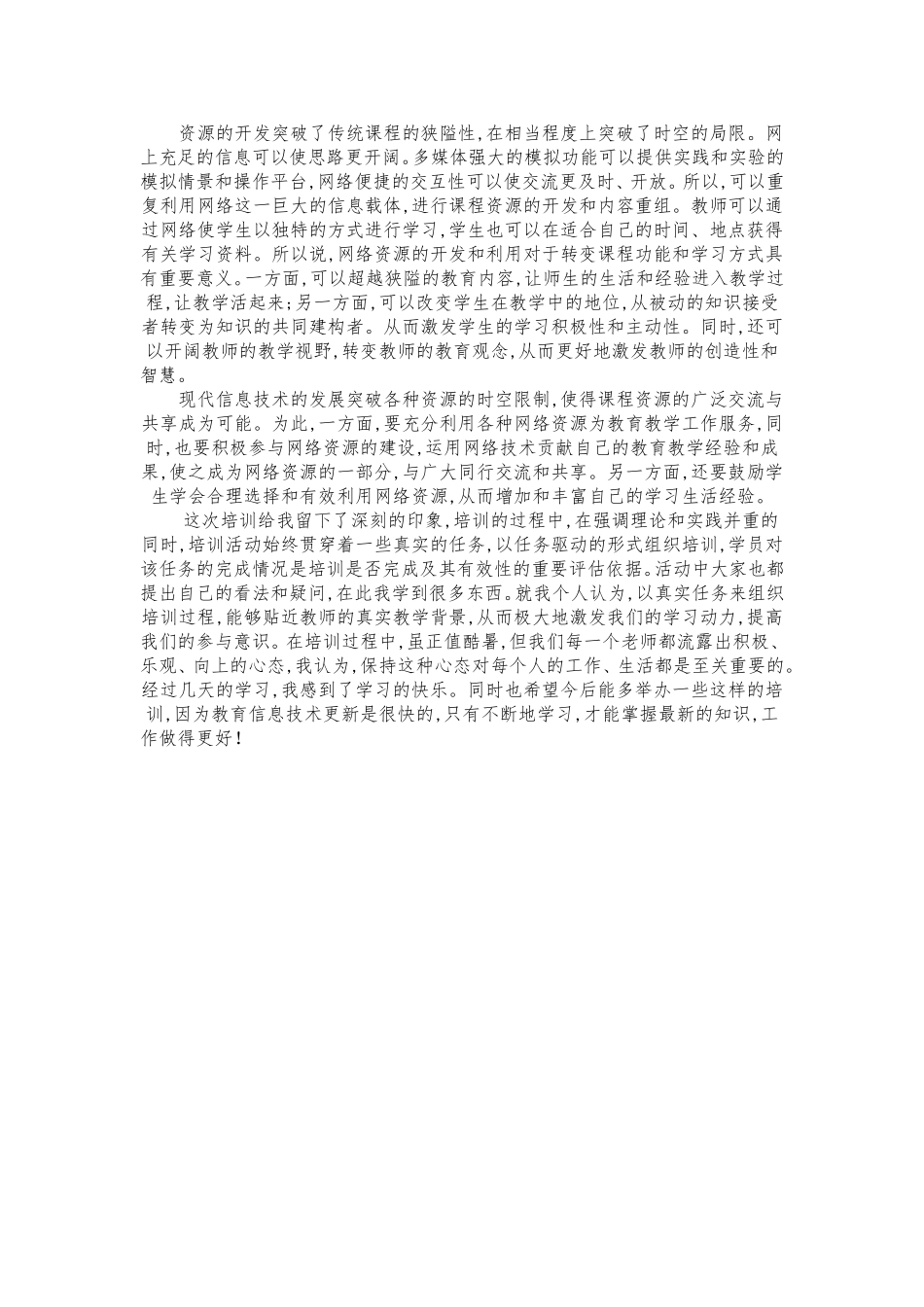 资源的开发突破了传统课程的狭隘性，在相当程度上突破了时空的局限。网上充足的信息可以使思路更开阔。多媒体强大的模拟功能可以提供实践和实验的模拟情景和操作平台，网络便捷的交互性可以使交流更及时、开放。所以，可以重复利用网络这一巨大的信息载体，进行课程资源的开发和内容重组。教师可以通过网络使学生以独特的方式进行学习，学生也可以在适合自己的时间、地点获得有关学习资料。所以说，网络资源的开发和利用对于转变课程功能和学习方式具有重要意义。一方面，可以超越狭隘的教育内容，让师生的生活和经验进入教学过程，让教学活起来；另一方面，可以改变学生在教学中的地位，从被动的知识接受者转变为知识的共同建构者。从而激发学生的学习积极性和主动性。同时，还可以开阔教师的教学视野，转变教师的教育观念，从而更好地激发教师的创造性和智慧。

现代信息技术的发展突破各种资源的时空限制，使得课程资源的广泛交流与共享成为可能。为此，一方面，要充分利用各种网络资源为教育教学工作服务，同时，也要积极参与网络资源的建设，运用网络技术贡献自己的教育教学经验和成果，使之成为网络资源的一部分，与广大同行交流和共享。另一方面，还要鼓励学生学会合理选择和有效利用网络资源，从而增加和丰富自己的学习生活经验。

这次培训给我留下了深刻的印象，培训的过程中，在强调理论和实践并重的同时，培训活动始终贯穿着一些真实的任务，以任务驱动的形式组织培训，学员对该任务的完成情况是培训是否完成及其有效性的重要评估依据。活动中大家也都提出自己的看法和疑问，在此我学到很多东西。就我个人认为，以真实任务来组织培训过程，能够贴近教师的真实教学背景，从而极大地激发我们的学习动力，提高我们的参与意识。在培训过程中，虽正值酷暑，但我们每一个老师都流露出积极、乐观、向上的心态，我认为，保持这种心态对每个人的工作、生活都是至关重要的。经过几天的学习，我感到了学习的快乐。同时也希望今后能多举办一些这样的培训，因为教育信息技术更新是很快的，只有不断地学习，才能掌握最新的知识，工作做得更好！